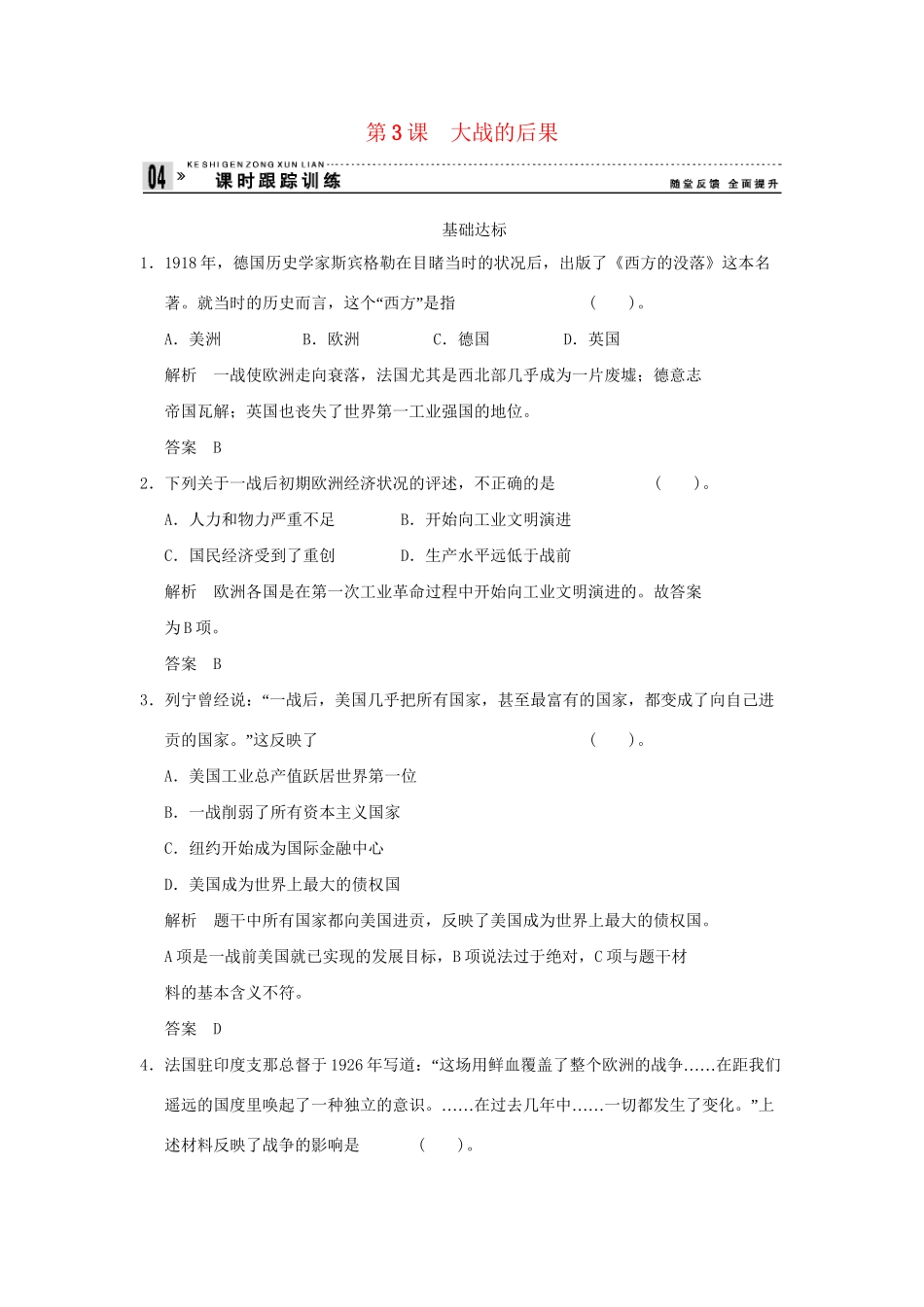 第3课　大战的后果

04 » KE SHI GEN ZONG XUN LIAN 课时跟踪训练　随堂反馈 全面提升

基础达标

1．1918年，德国历史学家斯宾格勒在目睹当时的状况后，出版了《西方的没落》这本名著。就当时的历史而言，这个“西方”是指　　　　（　　）。

A．美洲　　B．欧洲　　C．德国　　D．英国

解析　一战使欧洲走向衰落，法国尤其是西北部几乎成为一片废墟；德意志帝国瓦解；英国也丧失了世界第一工业强国的地位。

答案　B

2．下列关于一战后初期欧洲经济状况的评述，不正确的是　　　　（　　）。

A．人力和物力严重不足　　B．开始向工业文明演进

C．国民经济受到了重创　　D．生产水平远低于战前

解析　欧洲各国是在第一次工业革命过程中开始向工业文明演进的。故答案为B项。

答案　B

3．列宁曾经说：“一战后，美国几乎把所有国家，甚至最富有的国家，都变成了向自己进贡的国家。”这反映了　　　　（　　）。

A．美国工业总产值跃居世界第一位

B．一战削弱了所有资本主义国家

C．纽约开始成为国际金融中心

D．美国成为世界上最大的债权国

解析　题干中所有国家都向美国进贡，反映了美国成为世界上最大的债权国。A项是一战前美国就已实现的发展目标，B项说法过于绝对，C项与题干材料的基本含义不符。

答案　D

4．法国驻印度支那总督于1926年写道：“这场用鲜血覆盖了整个欧洲的战争……在距我们遥远的国度里唤起了一种独立的意识。……在过去几年中……一切都发生了变化。”上述材料反映了战争的影响是　　（　　）。